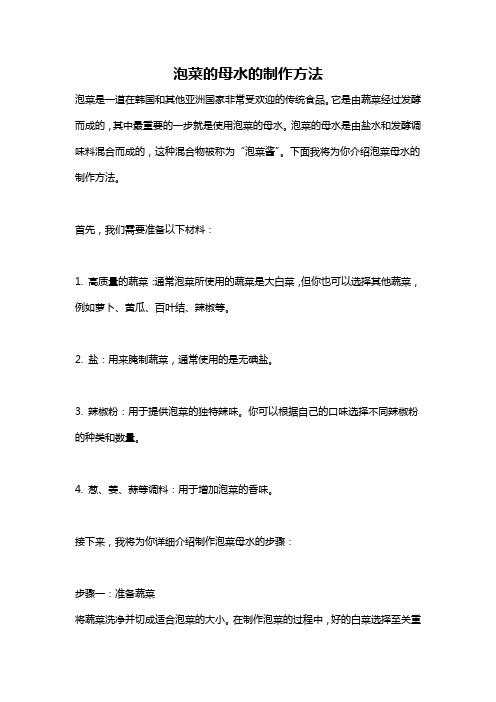 泡菜的母水的制作方法

泡菜是一道在韩国和其他亚洲国家非常受欢迎的传统食品。它是由蔬菜经过发酵而成的，其中最重要的一步就是使用泡菜的母水。泡菜的母水是由盐水和发酵调味料混合而成的，这种混合物被称为“泡菜酱”。下面我将为你介绍泡菜母水的制作方法。

首先，我们需要准备以下材料：

1. 高质量的蔬菜：通常泡菜所使用的蔬菜是大白菜，但你也可以选择其他蔬菜，例如萝卜、黄瓜、百叶结、辣椒等。

2. 盐：用来腌制蔬菜，通常使用的是无碘盐。

3. 辣椒粉：用于提供泡菜的独特辣味。你可以根据自己的口味选择不同辣椒粉的种类和数量。

4. 葱、姜、蒜等调料：用于增加泡菜的香味。

接下来，我将为你详细介绍制作泡菜母水的步骤：

步骤一：准备蔬菜
将蔬菜洗净并切成适合泡菜的大小。在制作泡菜的过程中，好的白菜选择至关重